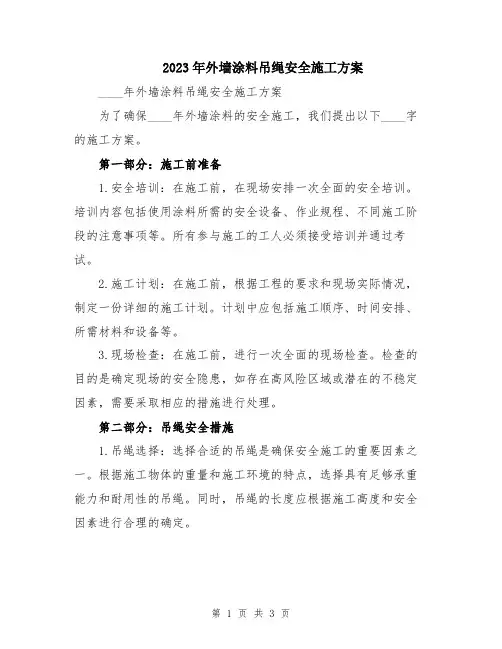 2023年外墙涂料吊绳安全施工方案

____年外墙涂料吊绳安全施工方案

为了确保____年外墙涂料的安全施工，我们提出以下____字的施工方案。

第一部分：施工前准备

1.安全培训：在施工前，在现场安排一次全面的安全培训。培训内容包括使用涂料所需的安全设备、作业规程、不同施工阶段的注意事项等。所有参与施工的工人必须接受培训并通过考试。

2.施工计划：在施工前，根据工程的要求和现场实际情况，制定一份详细的施工计划。计划中应包括施工顺序、时间安排、所需材料和设备等。

3.现场检查：在施工前，进行一次全面的现场检查。检查的目的是确定现场的安全隐患，如存在高风险区域或潜在的不稳定因素，需要采取相应的措施进行处理。

第二部分：吊绳安全措施

1.吊绳选择：选择合适的吊绳是确保安全施工的重要因素之一。根据施工物体的重量和施工环境的特点，选择具有足够承重能力和耐用性的吊绳。同时，吊绳的长度应根据施工高度和安全因素进行合理的确定。

第 1 页 共 3 页